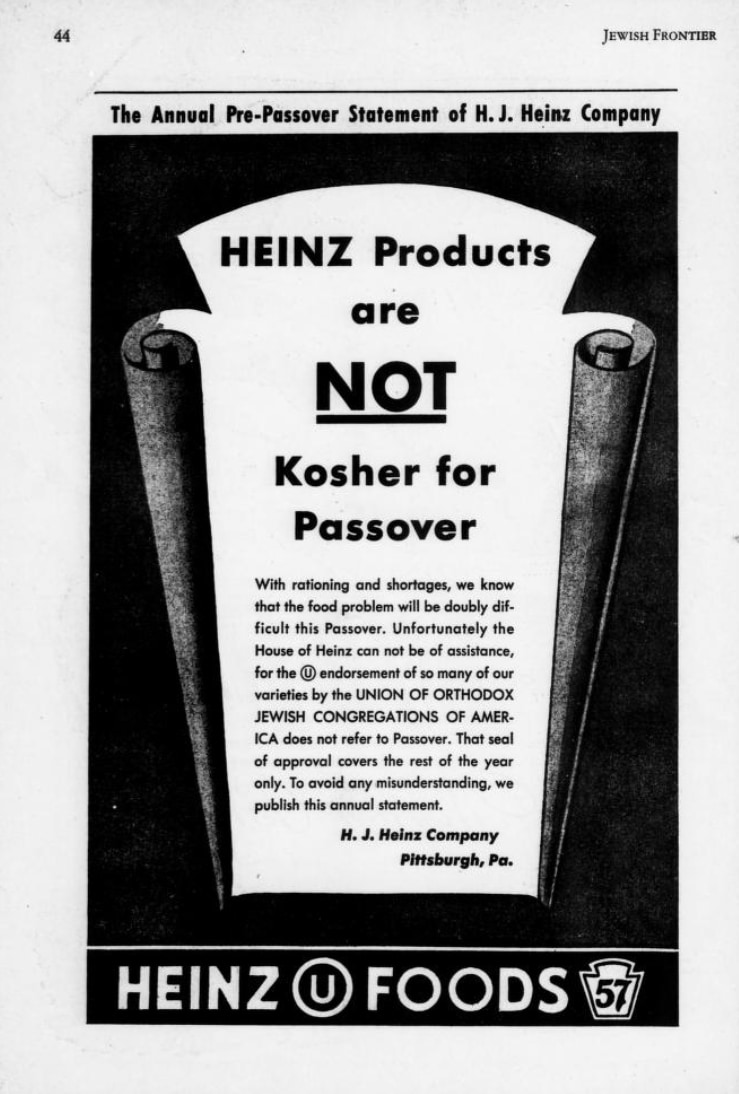 44

JEWISH FRONTIER

The Annual Pre-Passover Statement of H. J. Heinz Company

HEINZ Products
are
NOT
Kosher for
Passover

With rationing and shortages, we know that the food problem will be doubly difficult this Passover. Unfortunately the House of Heinz can not be of assistance, for the Ⓤ endorsement of so many of our varieties by the UNION OF ORTHODOX JEWISH CONGREGATIONS OF AMERICA does not refer to Passover. That seal of approval covers the rest of the year only. To avoid any misunderstanding, we publish this annual statement.

H. J. Heinz Company
Pittsburgh, Pa.

HEINZ Ⓤ FOODS 57